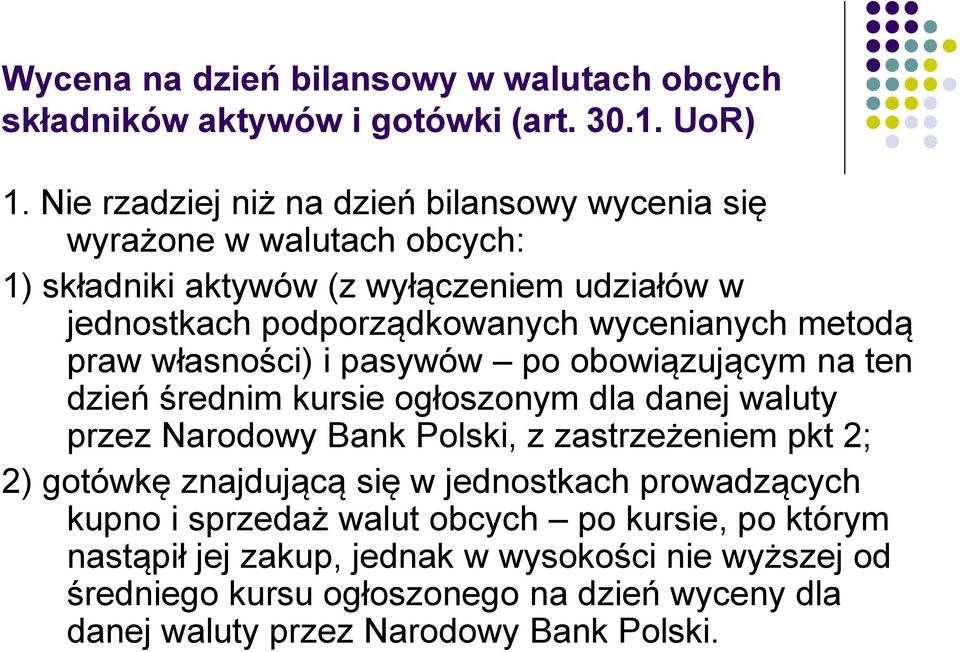 Wycena na dzień bilansowy w walutach obcych składników aktywów i gotówki (art. 30.1. UoR)

1. Nie rzadziej niż na dzień bilansowy wycenia się wyrażone w walutach obcych:

1) składniki aktywów (z wyłączeniem udziałów w jednostkach podporządkowanych wycenianych metodą praw własności) i pasywów – po obowiązującym na ten dzień średnim kursie ogłoszonym dla danej waluty przez Narodowy Bank Polski, z zastrzeżeniem pkt 2;

2) gotówkę znajdującą się w jednostkach prowadzących kupno i sprzedaż walut obcych – po kursie, po którym nastąpił jej zakup, jednak w wysokości nie wyższej od średniego kursu ogłoszonego na dzień wyceny dla danej waluty przez Narodowy Bank Polski.